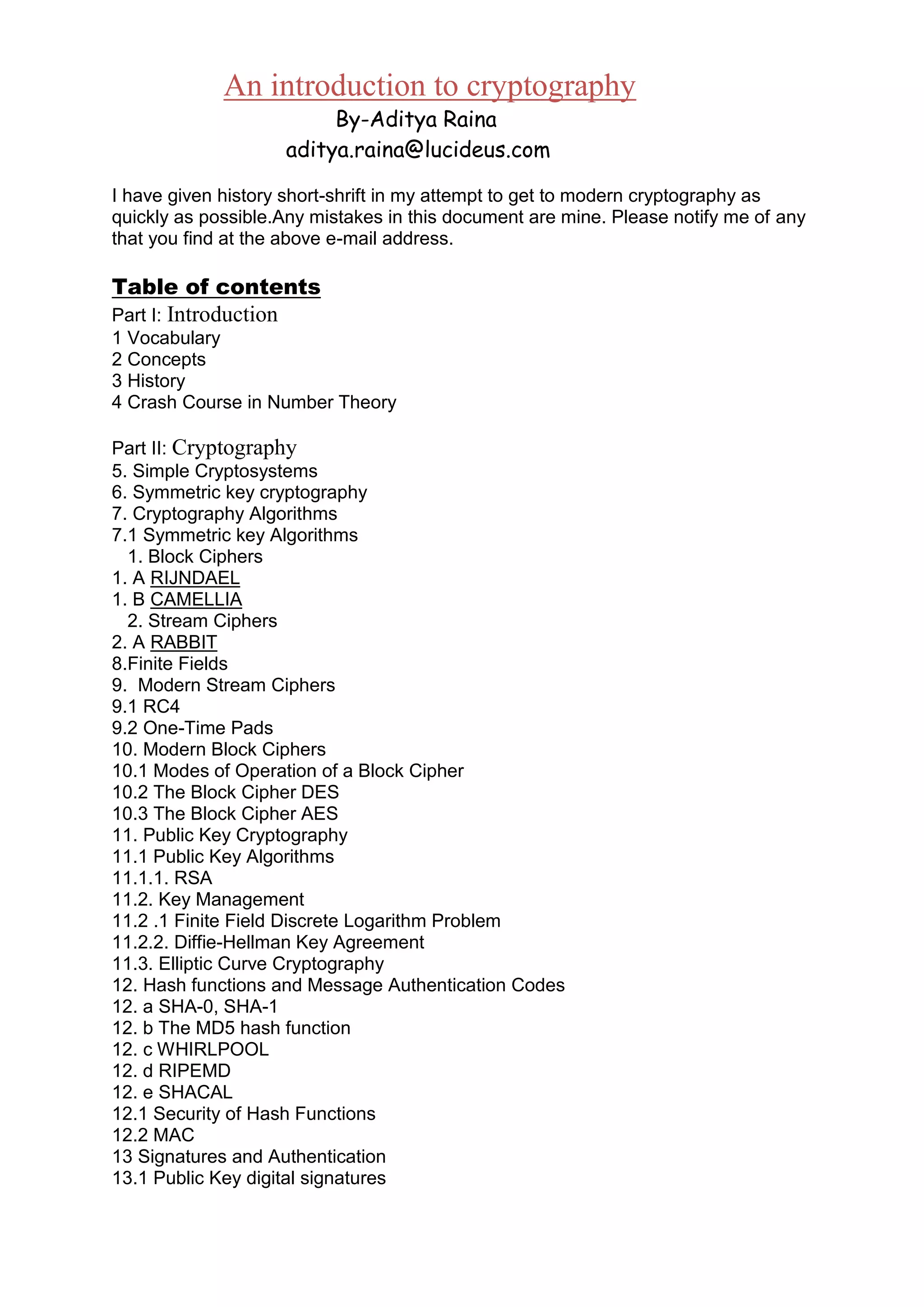 An introduction to cryptography
By-Aditya Raina
aditya.raina@lucideus.com

I have given history short-shrift in my attempt to get to modern cryptography as quickly as possible.Any mistakes in this document are mine. Please notify me of any that you find at the above e-mail address.

Table of contents
Part I: Introduction
1 Vocabulary
2 Concepts
3 History
4 Crash Course in Number Theory

Part II: Cryptography
5. Simple Cryptosystems
6. Symmetric key cryptography
7. Cryptography Algorithms
7.1 Symmetric key Algorithms
1. Block Ciphers
1. A RIJNDAEL
1. B CAMELLIA
2. Stream Ciphers
2. A RABBIT
8.Finite Fields
9. Modern Stream Ciphers
9.1 RC4
9.2 One-Time Pads
10. Modern Block Ciphers
10.1 Modes of Operation of a Block Cipher
10.2 The Block Cipher DES
10.3 The Block Cipher AES
11. Public Key Cryptography
11.1 Public Key Algorithms
11.1.1. RSA
11.2. Key Management
11.2 .1 Finite Field Discrete Logarithm Problem
11.2.2. Diffie-Hellman Key Agreement
11.3. Elliptic Curve Cryptography
12. Hash functions and Message Authentication Codes
12. a SHA-0, SHA-1
12. b The MD5 hash function
12. c WHIRLPOOL
12. d RIPEMD
12. e SHACAL
12.1 Security of Hash Functions
12.2 MAC
13 Signatures and Authentication
13.1 Public Key digital signatures